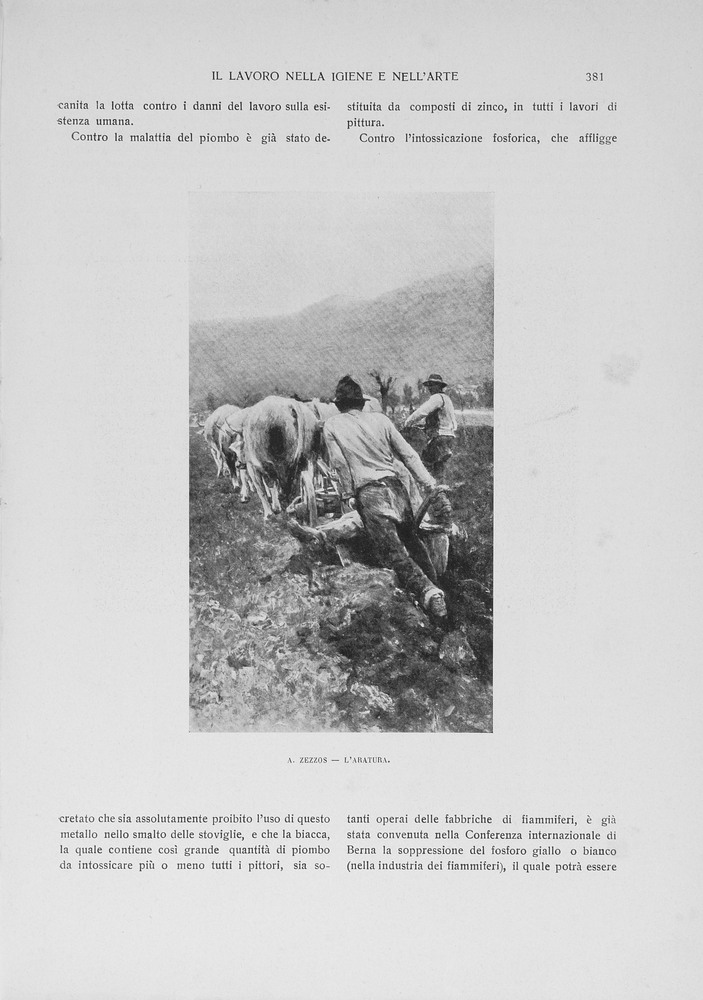 IL LAVORO NELLA IGIENE E NELL'ARTE 381

canita la lotta contro i danni del lavoro sulla esistenza umana.

Contro la malattia del piombo è già stato decretato che sia assolutamente proibito l'uso di questo metallo nello smalto delle stoviglie, e che la biacca, la quale contiene così grande quantità di piombo da intossicare più o meno tutti i pittori, sia sostituita da composti di zinco, in tutti i lavori di pittura.

Contro l'intossicazione fosforica, che affligge tanti operai delle fabbriche di fiammiferi, è già stata convenuta nella Conferenza internazionale di Berna la soppressione del fosforo giallo o bianco (nella industria dei fiammiferi), il quale potrà essere

A. ZEZZOS — L'ARATURA.